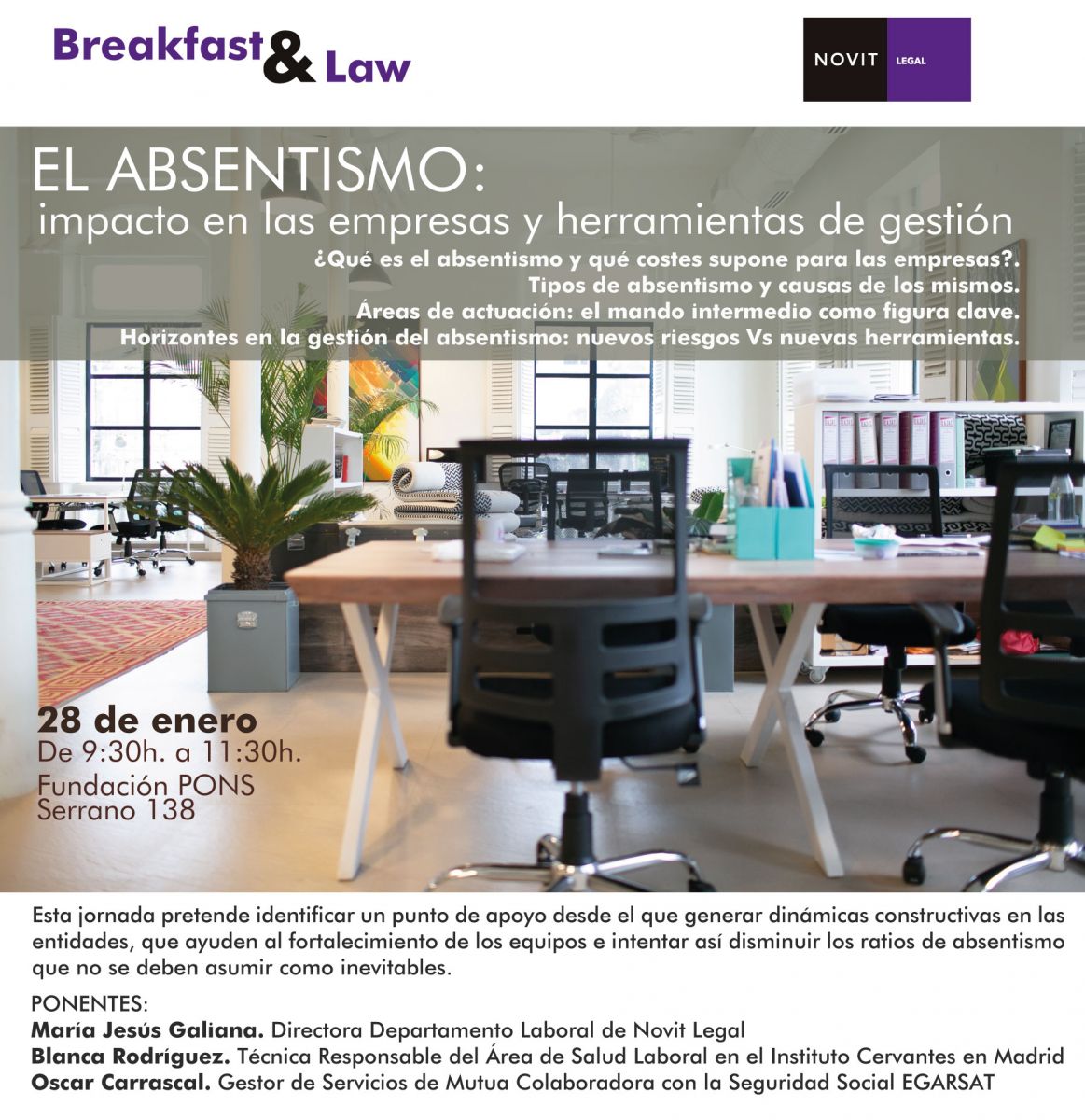 Breakfast & Law

NOVIT LEGAL

EL ABSENTISMO:
impacto en las empresas y herramientas de gestión

¿Qué es el absentismo y qué costes supone para las empresas?.
Tipos de absentismo y causas de los mismos.
Áreas de actuación: el mando intermedio como figura clave.
Horizontes en la gestión del absentismo: nuevos riesgos Vs nuevas herramientas.

28 de enero
De 9:30h. a 11:30h.
Fundación PONS
Serrano 138

Esta jornada pretende identificar un punto de apoyo desde el que generar dinámicas constructivas en las entidades, que ayuden al fortalecimiento de los equipos e intentar así disminuir los ratios de absentismo que no se deben asumir como inevitables.

PONENTES:
María Jesús Galiana. Directora Departamento Laboral de Novit Legal
Blanca Rodríguez. Técnica Responsable del Área de Salud Laboral en el Instituto Cervantes en Madrid
Oscar Carrascal. Gestor de Servicios de Mutua Colaboradora con la Seguridad Social EGARSAT